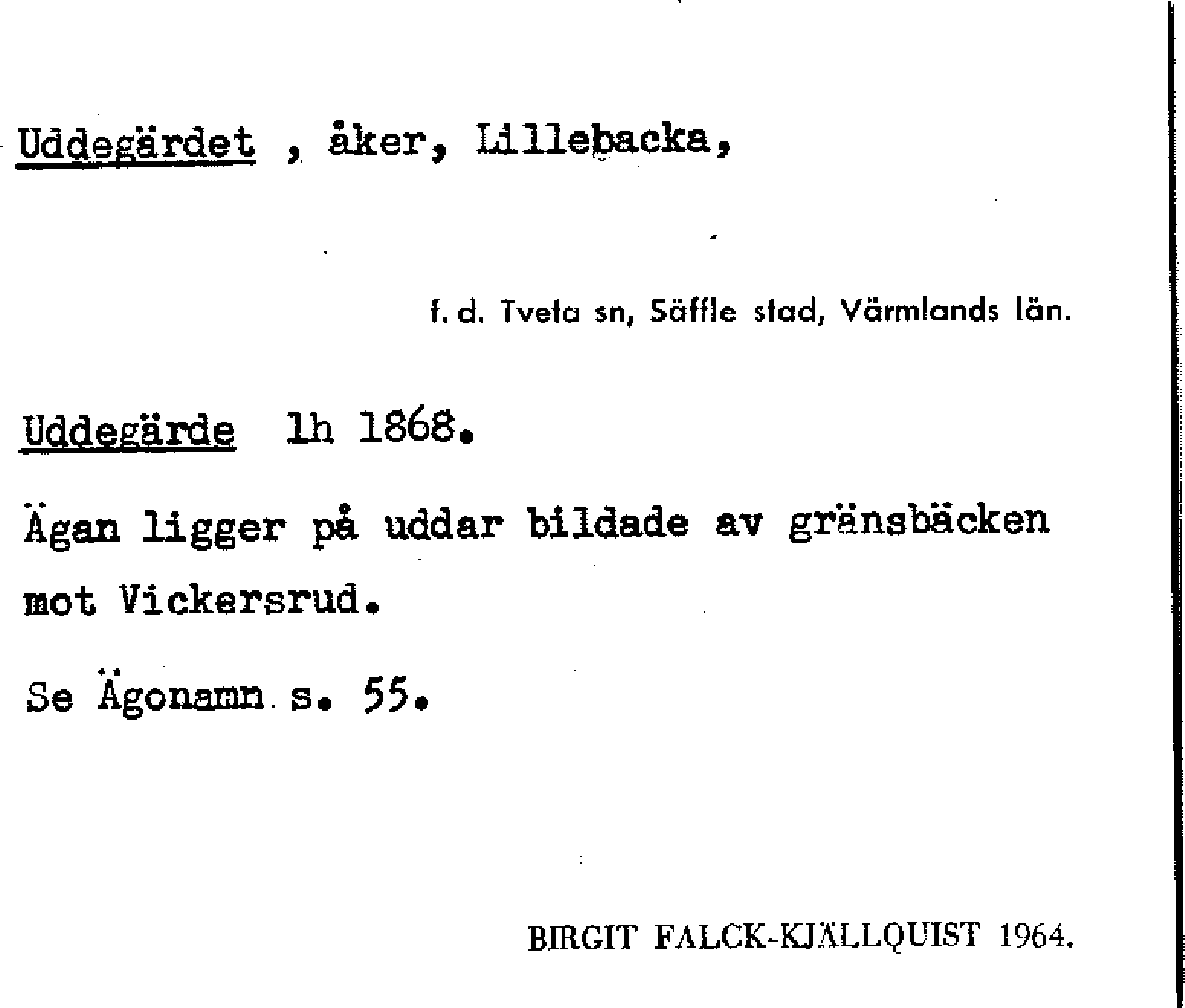 Uddegärdet , åker, Lillebacka,

f. d. Tveta sn, Säffle stad, Värmlands län.

Uddegärde lh 1868.

Ägan ligger på uddar bildade av gränsbäcken mot Vickersrud.

Se Ägonamn s. 55.

BIRGIT FALCK-KJÄLLQUIST 1964.